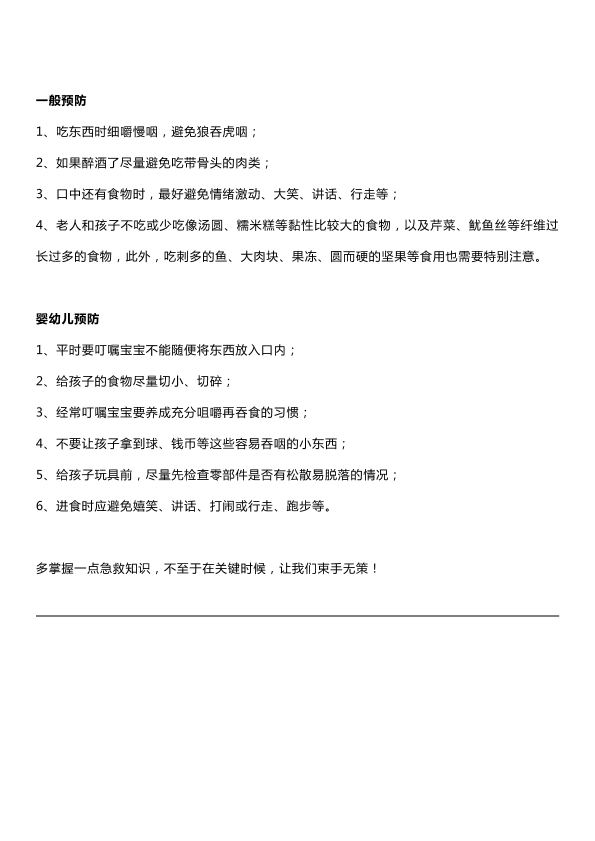 一般预防

1、吃东西时细嚼慢咽，避免狼吞虎咽；

2、如果醉酒了尽量避免吃带骨头的肉类；

3、口中还有食物时，最好避免情绪激动、大笑、讲话、行走等；

4、老人和孩子不吃或少吃像汤圆、糯米糕等黏性比较大的食物，以及芹菜、鱿鱼丝等纤维过长过多的食物，此外，吃刺多的鱼、大肉块、果冻、圆而硬的坚果等食用也需要特别注意。

婴幼儿预防

1、平时要叮嘱宝宝不能随便将东西放入口内；

2、给孩子的食物尽量切小、切碎；

3、经常叮嘱宝宝要养成充分咀嚼再吞食的习惯；

4、不要让孩子拿到球、钱币等这些容易吞咽的小东西；

5、给孩子玩具前，尽量先检查零部件是否有松散易脱落的情况；

6、进食时应避免嬉笑、讲话、打闹或行走、跑步等。

多掌握一点急救知识，不至于在关键时候，让我们束手无策！